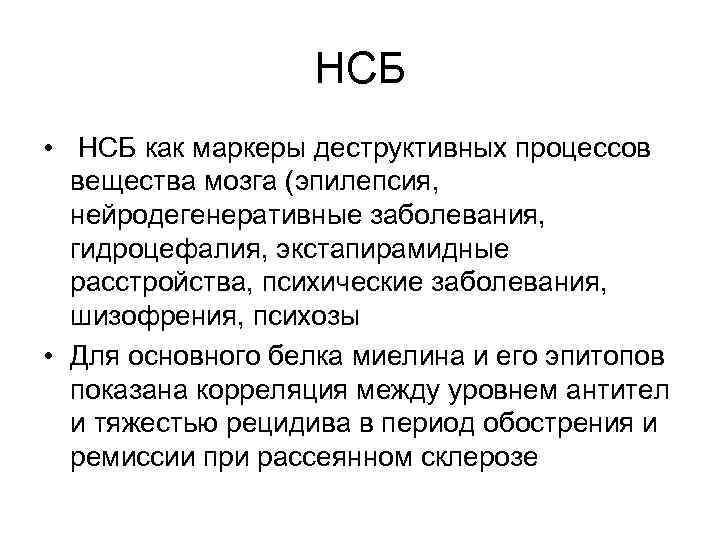 НСБ

• НСБ как маркеры деструктивных процессов вещества мозга (эпилепсия, нейродегенеративные заболевания, гидроцефалия, экстапирамидные расстройства, психические заболевания, шизофрения, психозы

• Для основного белка миелина и его эпитопов показана корреляция между уровнем антител и тяжестью рецидива в период обострения и ремиссии при рассеянном склерозе